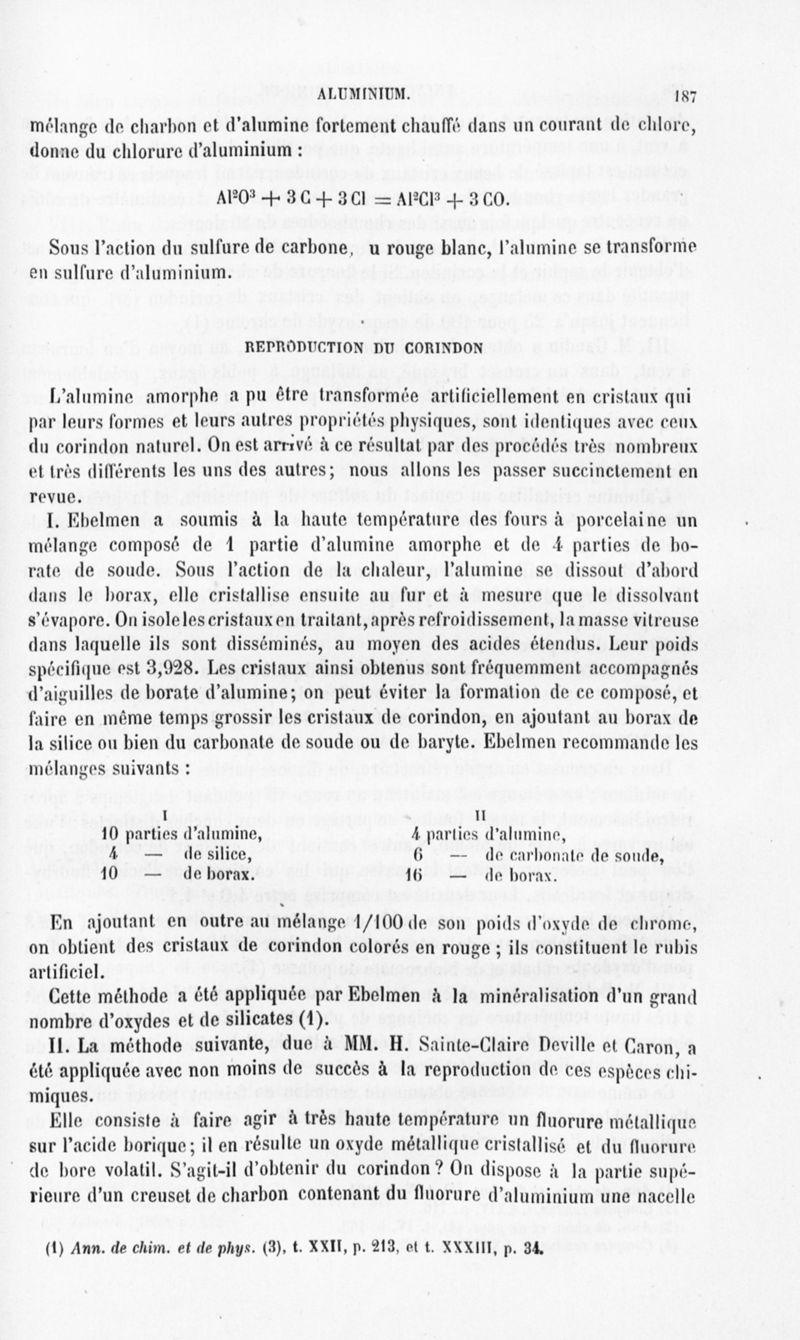 ALUMINIUM. 187

mélange de charbon et d'alumine fortement chauffé dans un courant de chlore, donne du chlorure d'aluminium :

$Al^2O^3 + 3C + 3Cl = Al^2Cl^3 + 3CO.$

Sous l'action du sulfure de carbone, u rouge blanc, l'alumine se transforme en sulfure d'aluminium.

REPRODUCTION DU CORINDON

L'alumine amorphe a pu être transformée artificiellement en cristaux qui par leurs formes et leurs autres propriétés physiques, sont identiques avec ceux du corindon naturel. On est arrivé à ce résultat par des procédés très nombreux et très différents les uns des autres; nous allons les passer succinctement en revue.

I. Ebelmen a soumis à la haute température des fours à porcelaine un mélange composé de 1 partie d'alumine amorphe et de 4 parties de borate de soude. Sous l'action de la chaleur, l'alumine se dissout d'abord dans le borax, elle cristallise ensuite au fur et à mesure que le dissolvant s'évapore. On isole les cristaux en traitant, après refroidissement, la masse vitreuse dans laquelle ils sont disséminés, au moyen des acides étendus. Leur poids spécifique est 3,928. Les cristaux ainsi obtenus sont fréquemment accompagnés d'aiguilles de borate d'alumine; on peut éviter la formation de ce composé, et faire en même temps grossir les cristaux de corindon, en ajoutant au borax de la silice ou bien du carbonate de soude ou de baryte. Ebelmen recommande les mélanges suivants :

I
10 parties d'alumine,
4 — de silice,
10 — de borax.

II
4 parties d'alumine,
6 — de carbonate de soude,
16 — de borax.

En ajoutant en outre au mélange 1/100 de son poids d'oxyde de chrome, on obtient des cristaux de corindon colorés en rouge ; ils constituent le rubis artificiel.

Cette méthode a été appliquée par Ebelmen à la minéralisation d'un grand nombre d'oxydes et de silicates (1).

II. La méthode suivante, due à MM. H. Sainte-Claire Deville et Caron, a été appliquée avec non moins de succès à la reproduction de ces espèces chimiques.

Elle consiste à faire agir à très haute température un fluorure métallique sur l'acide borique; il en résulte un oxyde métallique cristallisé et du fluorure de bore volatil. S'agit-il d'obtenir du corindon ? On dispose à la partie supérieure d'un creuset de charbon contenant du fluorure d'aluminium une nacelle

(1) Ann. de chim. et de phys. (3), t. XXII, p. 213, et t. XXXIII, p. 34.